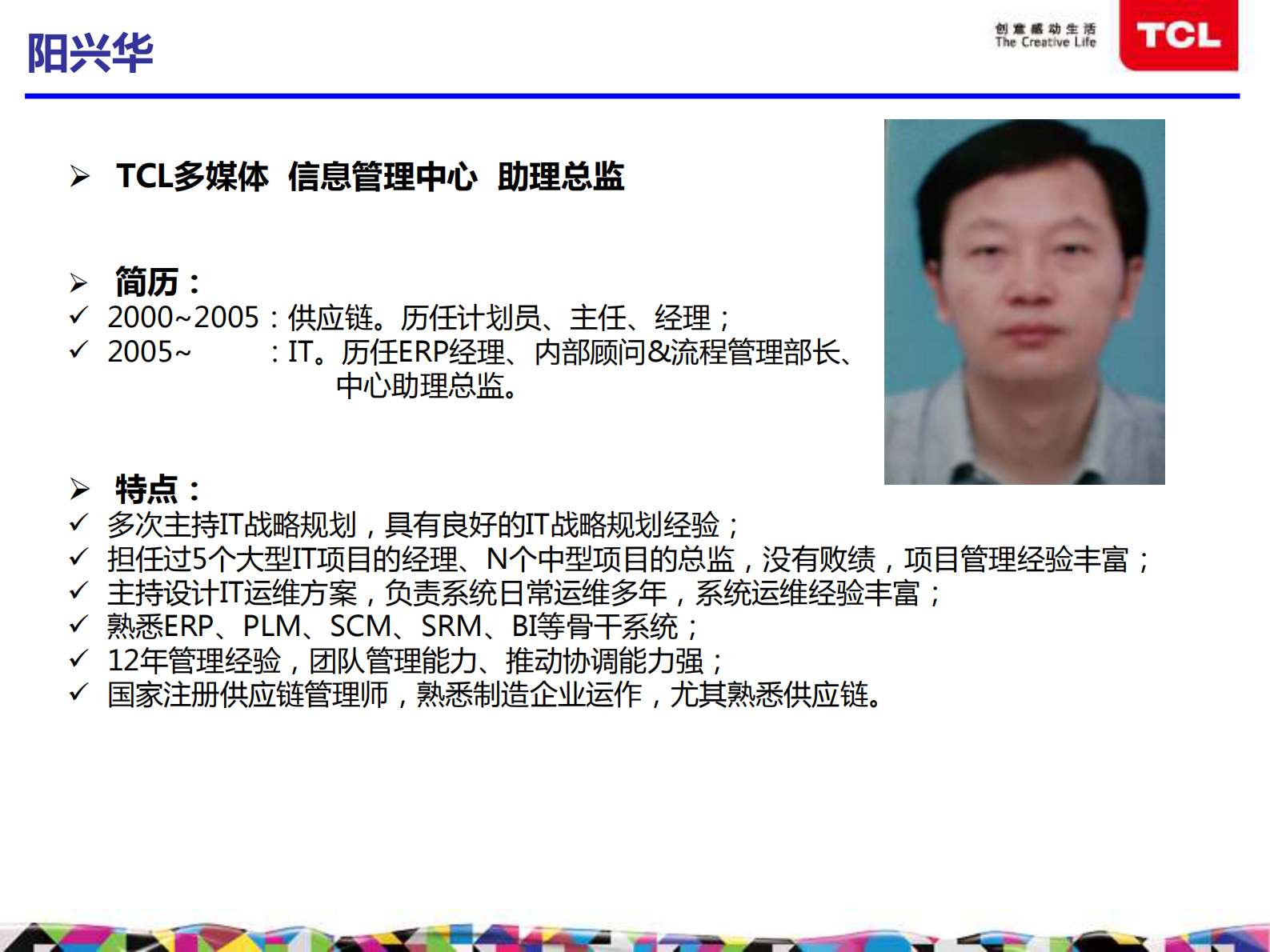 阳兴华

创意感动生活
The Creative Life
TCL

➢ TCL多媒体 信息管理中心 助理总监

➢ 简历：
✓ 2000~2005：供应链。历任计划员、主任、经理；
✓ 2005~ ：IT。历任ERP经理、内部顾问&流程管理部长、中心助理总监。

➢ 特点：
✓ 多次主持IT战略规划，具有良好的IT战略规划经验；
✓ 担任过5个大型IT项目的经理、N个中型项目的总监，没有败绩，项目管理经验丰富；
✓ 主持设计IT运维方案，负责系统日常运维多年，系统运维经验丰富；
✓ 熟悉ERP、PLM、SCM、SRM、BI等骨干系统；
✓ 12年管理经验，团队管理能力、推动协调能力强；
✓ 国家注册供应链管理师，熟悉制造企业运作，尤其熟悉供应链。